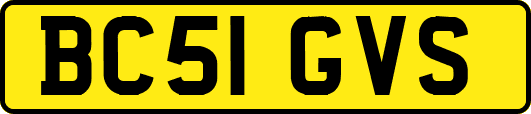 BC51 GVS